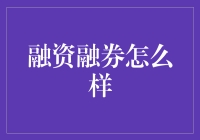 融资融券怎么样